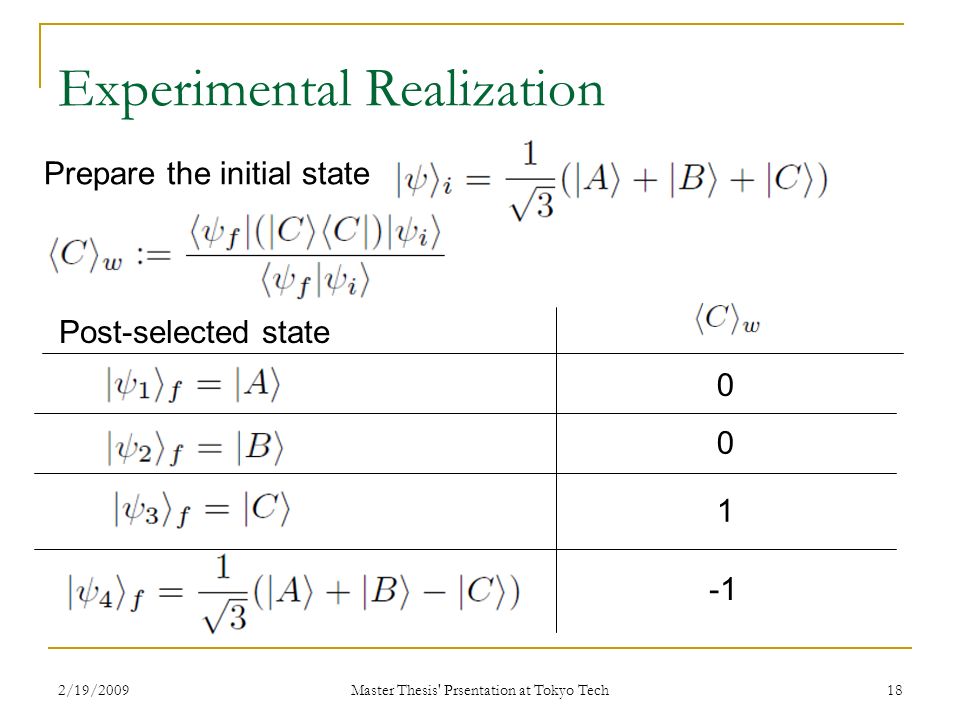 Experimental Realization

Prepare the initial state $|\psi\rangle_i = \frac{1}{\sqrt{3}}(|A\rangle + |B\rangle + |C\rangle)$

$\langle C\rangle_w := \frac{\langle\psi_f|(|C\rangle\langle C|)|\psi_i\rangle}{\langle\psi_f|\psi_i\rangle}$

| Post-selected state | $\langle C\rangle_w$ |
|---|---|
| $|\psi_1\rangle_f = |A\rangle$ | 0 |
| $|\psi_2\rangle_f = |B\rangle$ | 0 |
| $|\psi_3\rangle_f = |C\rangle$ | 1 |
| $|\psi_4\rangle_f = \frac{1}{\sqrt{3}}(|A\rangle + |B\rangle - |C\rangle)$ | -1 |

2/19/2009 Master Thesis' Prsentation at Tokyo Tech 18